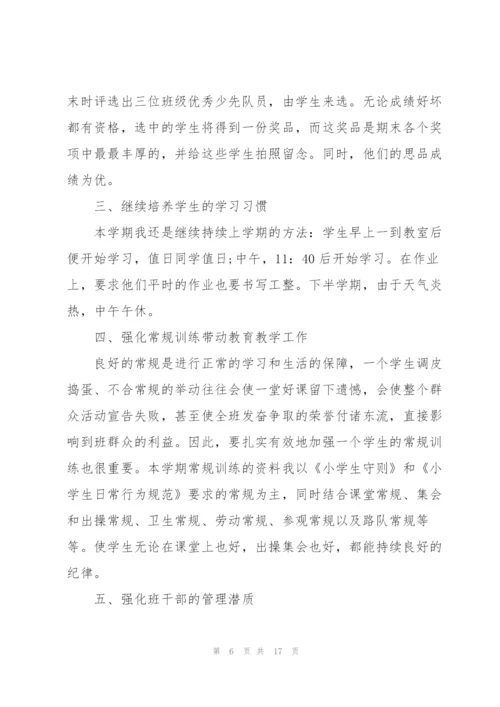 末时评选出三位班级优秀少先队员，由学生来选。无论成绩好坏都有资格，选中的学生将得到一份奖品，而这奖品是期末各个奖项中最最丰厚的，并给这些学生拍照留念。同时，他们的思品成绩为优。

三、继续培养学生的学习习惯

本学期我还是继续持续上学期的方法：学生早上一到教室后便开始学习，值日同学值日；中午，11：40后开始学习。在作业上，要求他们平时的作业也要书写工整。下半学期，由于天气炎热，中午午休。

四、强化常规训练带动教育教学工作

良好的常规是进行正常的学习和生活的保障，一个学生调皮捣蛋、不合常规的举动往往会使一堂好课留下遗憾，会使整个群众活动宣告失败，甚至使全班发奋争取的荣誉付诸东流，直接影响到班群众的利益。因此，要扎实有效地加强一个学生的常规训练也很重要。本学期常规训练的资料我以《小学生守则》和《小学生日常行为规范》要求的常规为主，同时结合课堂常规、集会和出操常规、卫生常规、劳动常规、参观常规以及路队常规等等。使学生无论在课堂上也好，出操集会也好，都能持续良好的纪律。

五、强化班干部的管理潜质

第 6 页 共 17 页